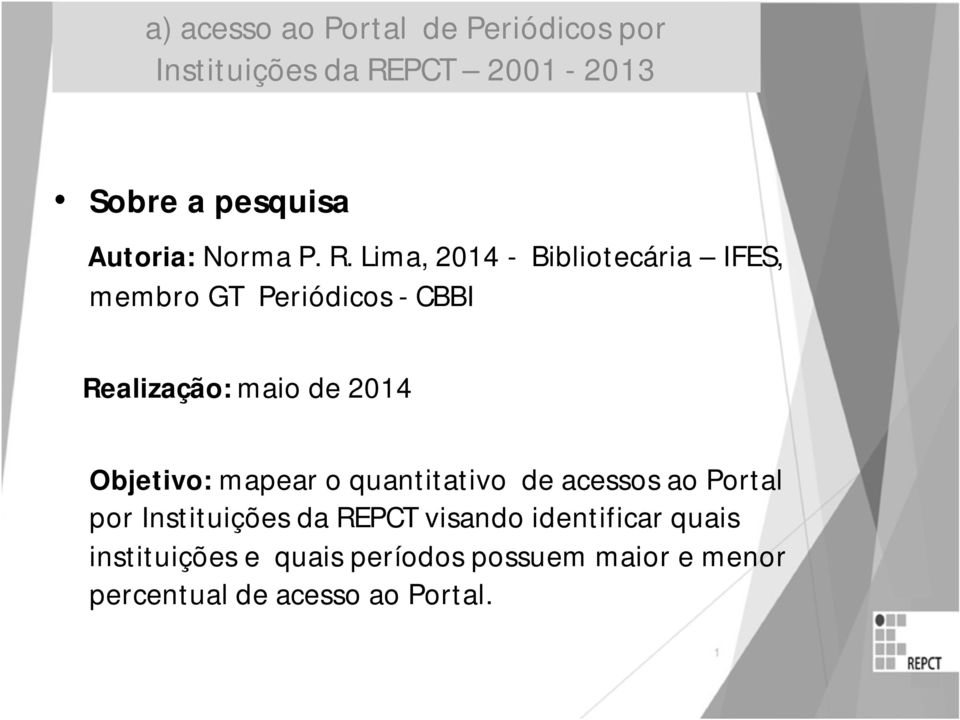 a) acesso ao Portal de Periódicos por Instituições da REPCT – 2001 - 2013

• Sobre a pesquisa

Autoria: Norma P. R. Lima, 2014 - Bibliotecária – IFES, membro GT Periódicos - CBBI

Realização: maio de 2014

Objetivo: mapear o quantitativo de acessos ao Portal por Instituições da REPCT visando identificar quais instituições e quais períodos possuem maior e menor percentual de acesso ao Portal.

1

REPCT